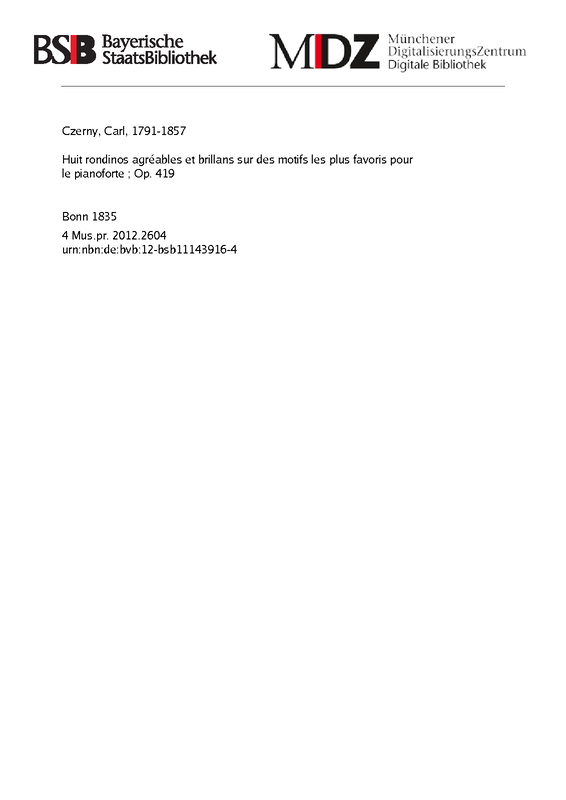 BSB Bayerische StaatsBibliothek

MDZ Münchener DigitalisierungsZentrum Digitale Bibliothek

Czerny, Carl, 1791-1857

Huit rondinos agréables et brillans sur des motifs les plus favoris pour le pianoforte ; Op. 419

Bonn 1835
4 Mus.pr. 2012.2604
urn:nbn:de:bvb:12-bsb11143916-4